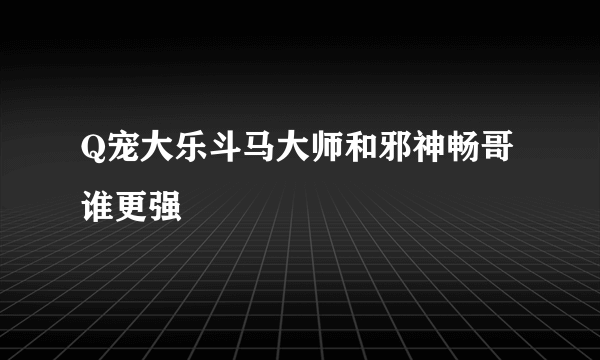 Q宠大乐斗马大师和邪神畅哥谁更强